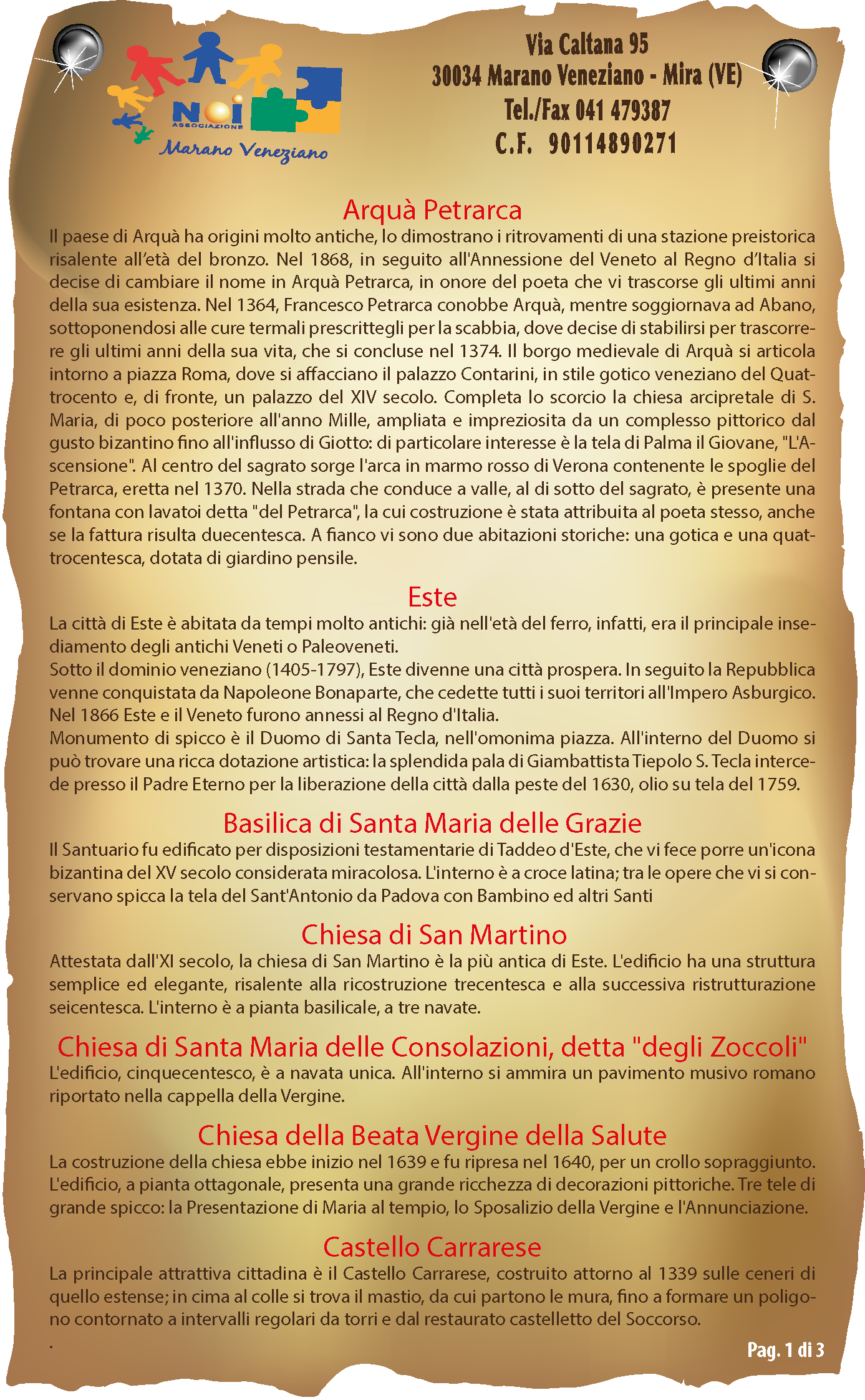 NOI
ASSOCIAZIONE
Marano Veneziano

Via Caltana 95
30034 Marano Veneziano - Mira (VE)
Tel./Fax 041 479387
C.F. 90114890271

Arquà Petrarca
Il paese di Arquà ha origini molto antiche, lo dimostrano i ritrovamenti di una stazione preistorica risalente all'età del bronzo. Nel 1868, in seguito all'Annessione del Veneto al Regno d'Italia si decise di cambiare il nome in Arquà Petrarca, in onore del poeta che vi trascorse gli ultimi anni della sua esistenza. Nel 1364, Francesco Petrarca conobbe Arquà, mentre soggiornava ad Abano, sottoponendosi alle cure termali prescrittegli per la scabbia, dove decise di stabilirsi per trascorrere gli ultimi anni della sua vita, che si concluse nel 1374. Il borgo medievale di Arquà si articola intorno a piazza Roma, dove si affacciano il palazzo Contarini, in stile gotico veneziano del Quattrocento e, di fronte, un palazzo del XIV secolo. Completa lo scorcio la chiesa arcipretale di S. Maria, di poco posteriore all'anno Mille, ampliata e impreziosita da un complesso pittorico dal gusto bizantino fino all'influsso di Giotto: di particolare interesse è la tela di Palma il Giovane, "L'Ascensione". Al centro del sagrato sorge l'arca in marmo rosso di Verona contenente le spoglie del Petrarca, eretta nel 1370. Nella strada che conduce a valle, al di sotto del sagrato, è presente una fontana con lavatoi detta "del Petrarca", la cui costruzione è stata attribuita al poeta stesso, anche se la fattura risulta duecentesca. A fianco vi sono due abitazioni storiche: una gotica e una quattrocentesca, dotata di giardino pensile.

Este
La città di Este è abitata da tempi molto antichi: già nell'età del ferro, infatti, era il principale insediamento degli antichi Veneti o Paleoveneti.
Sotto il dominio veneziano (1405-1797), Este divenne una città prospera. In seguito la Repubblica venne conquistata da Napoleone Bonaparte, che cedette tutti i suoi territori all'Impero Asburgico. Nel 1866 Este e il Veneto furono annessi al Regno d'Italia.
Monumento di spicco è il Duomo di Santa Tecla, nell'omonima piazza. All'interno del Duomo si può trovare una ricca dotazione artistica: la splendida pala di Giambattista Tiepolo S. Tecla intercede presso il Padre Eterno per la liberazione della città dalla peste del 1630, olio su tela del 1759.

Basilica di Santa Maria delle Grazie
Il Santuario fu edificato per disposizioni testamentarie di Taddeo d'Este, che vi fece porre un'icona bizantina del XV secolo considerata miracolosa. L'interno è a croce latina; tra le opere che vi si conservano spicca la tela del Sant'Antonio da Padova con Bambino ed altri Santi

Chiesa di San Martino
Attestata dall'XI secolo, la chiesa di San Martino è la più antica di Este. L'edificio ha una struttura semplice ed elegante, risalente alla ricostruzione trecentesca e alla successiva ristrutturazione seicentesca. L'interno è a pianta basilicale, a tre navate.

Chiesa di Santa Maria delle Consolazioni, detta "degli Zoccoli"
L'edificio, cinquecentesco, è a navata unica. All'interno si ammira un pavimento musivo romano riportato nella cappella della Vergine.

Chiesa della Beata Vergine della Salute
La costruzione della chiesa ebbe inizio nel 1639 e fu ripresa nel 1640, per un crollo sopraggiunto. L'edificio, a pianta ottagonale, presenta una grande ricchezza di decorazioni pittoriche. Tre tele di grande spicco: la Presentazione di Maria al tempio, lo Sposalizio della Vergine e l'Annunciazione.

Castello Carrarese
La principale attrattiva cittadina è il Castello Carrarese, costruito attorno al 1339 sulle ceneri di quello estense; in cima al colle si trova il mastio, da cui partono le mura, fino a formare un poligono contornato a intervalli regolari da torri e dal restaurato castelletto del Soccorso.
.
Pag. 1 di 3